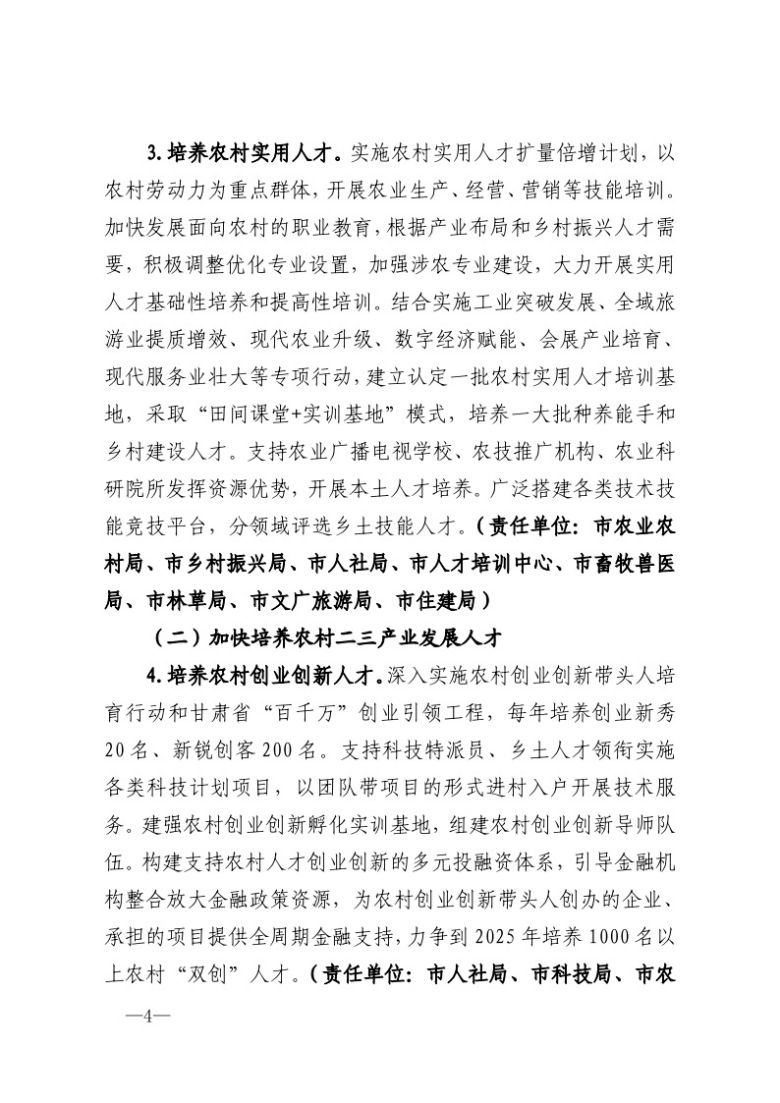 3. 培养农村实用人才。实施农村实用人才扩量倍增计划，以农村劳动力为重点群体，开展农业生产、经营、营销等技能培训。加快发展面向农村的职业教育，根据产业布局和乡村振兴人才需要，积极调整优化专业设置，加强涉农专业建设，大力开展实用人才基础性培养和提高性培训。结合实施工业突破发展、全域旅游业提质增效、现代农业升级、数字经济赋能、会展产业培育、现代服务业壮大等专项行动，建立认定一批农村实用人才培训基地，采取“田间课堂+实训基地”模式，培养一大批种养能手和乡村建设人才。支持农业广播电视学校、农技推广机构、农业科研院所发挥资源优势，开展本土人才培养。广泛搭建各类技术技能竞技平台，分领域评选乡土技能人才。（责任单位：市农业农村局、市乡村振兴局、市人社局、市人才培训中心、市畜牧兽医局、市林草局、市文广旅游局、市住建局）

（二）加快培养农村二三产业发展人才

4. 培养农村创业创新人才。深入实施农村创业创新带头人培育行动和甘肃省“百千万”创业引领工程，每年培养创业新秀20名、新锐创客200名。支持科技特派员、乡土人才领衔实施各类科技计划项目，以团队带项目的形式进村入户开展技术服务。建强农村创业创新孵化实训基地，组建农村创业创新导师队伍。构建支持农村人才创业创新的多元投融资体系，引导金融机构整合放大金融政策资源，为农村创业创新带头人创办的企业、承担的项目提供全周期金融支持，力争到2025年培养1000名以上农村“双创”人才。（责任单位：市人社局、市科技局、市农

—4—